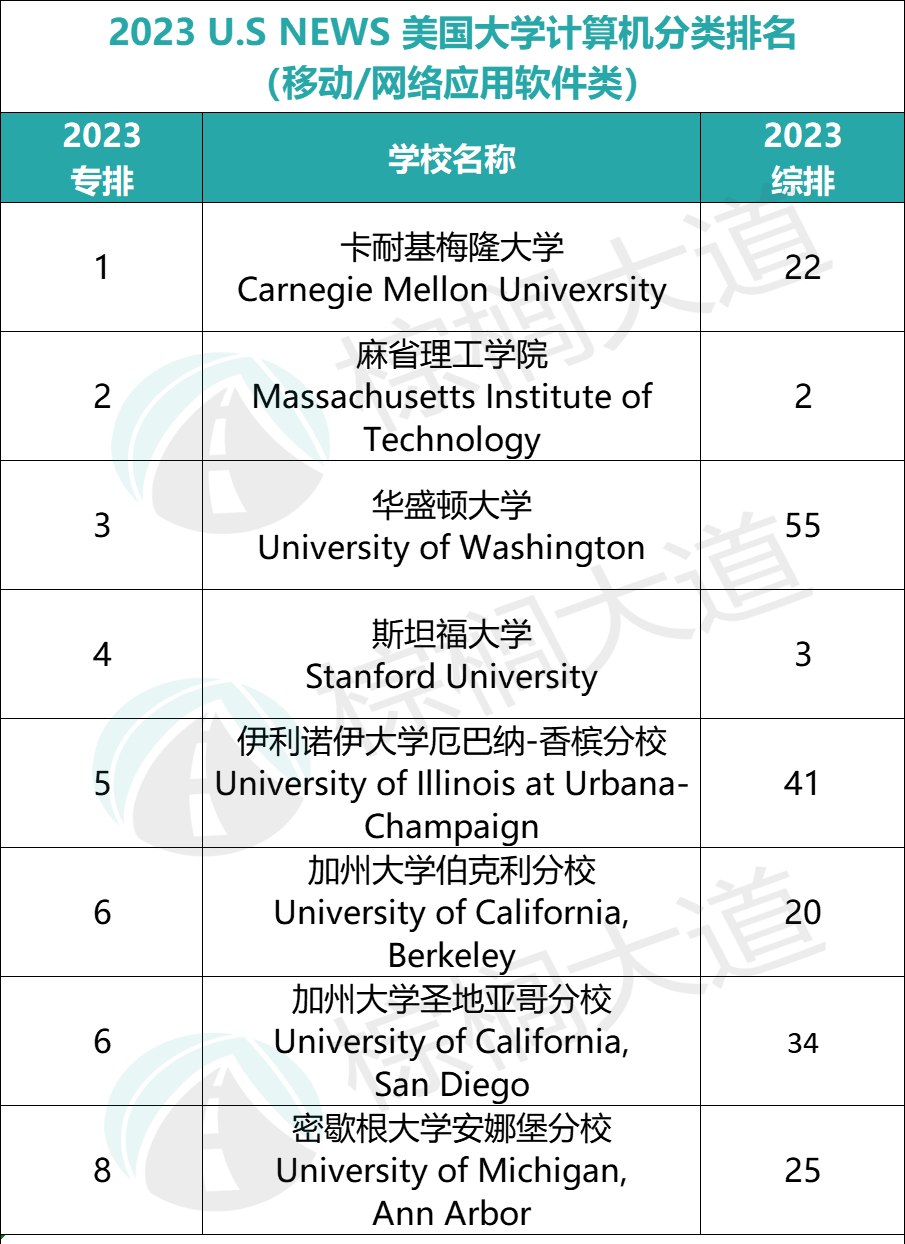 2023 U.S NEWS 美国大学计算机分类排名
(移动/网络应用软件类)

| 2023 专排 | 学校名称 | 2023 综排 |
|---|---|---|
| 1 | 卡耐基梅隆大学 Carnegie Mellon Univexrsity | 22 |
| 2 | 麻省理工学院 Massachusetts Institute of Technology | 2 |
| 3 | 华盛顿大学 University of Washington | 55 |
| 4 | 斯坦福大学 Stanford University | 3 |
| 5 | 伊利诺伊大学厄巴纳-香槟分校 University of Illinois at Urbana-Champaign | 41 |
| 6 | 加州大学伯克利分校 University of California, Berkeley | 20 |
| 6 | 加州大学圣地亚哥分校 University of California, San Diego | 34 |
| 8 | 密歇根大学安娜堡分校 University of Michigan, Ann Arbor | 25 |

棕榈大道